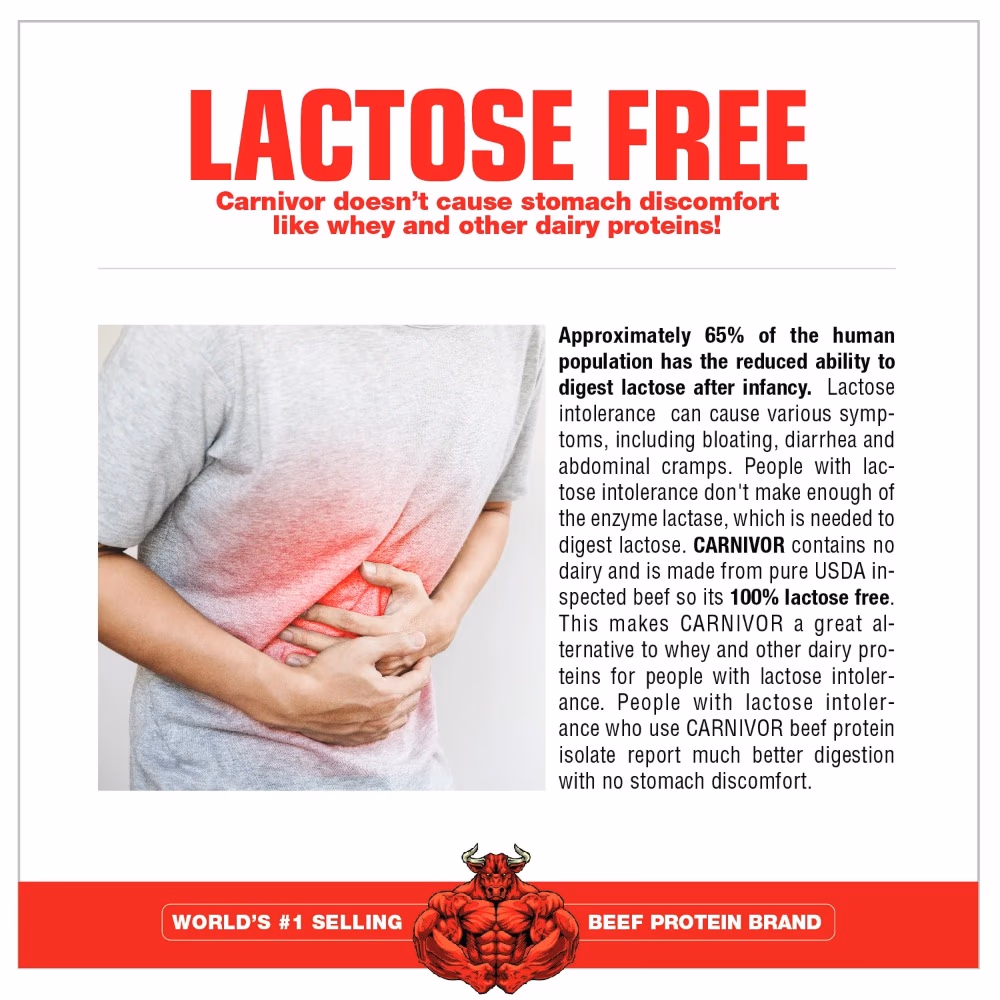 LACTOSE FREE

Carnivor doesn't cause stomach discomfort like whey and other dairy proteins!

Approximately 65% of the human population has the reduced ability to digest lactose after infancy. Lactose intolerance can cause various symptoms, including bloating, diarrhea and abdominal cramps. People with lactose intolerance don't make enough of the enzyme lactase, which is needed to digest lactose. CARNIVOR contains no dairy and is made from pure USDA inspected beef so its 100% lactose free. This makes CARNIVOR a great alternative to whey and other dairy proteins for people with lactose intolerance. People with lactose intolerance who use CARNIVOR beef protein isolate report much better digestion with no stomach discomfort.

WORLD'S #1 SELLING

BEEF PROTEIN BRAND